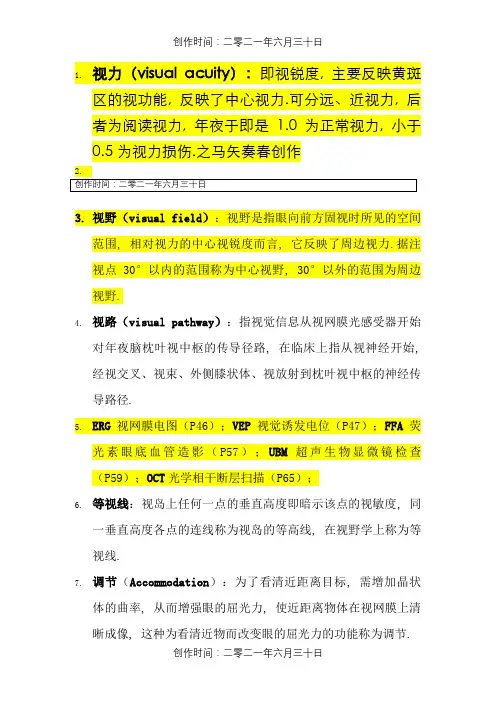 创作时间：二零二一年六月三十日

1. 视力（visual acuity）：即视锐度，主要反映黄斑区的视功能，反映了中心视力.可分远、近视力，后者为阅读视力，年夜于即是 1.0 为正常视力，小于 0.5 为视力损伤.之马矢奏春创作

2.

创作时间：二零二一年六月三十日

3. 视野（visual field）：视野是指眼向前方固视时所见的空间范围，相对视力的中心视锐度而言，它反映了周边视力.据注视点 30°以内的范围称为中心视野，30°以外的范围为周边视野.

4. 视路（visual pathway）：指视觉信息从视网膜光感受器开始对年夜脑枕叶视中枢的传导径路，在临床上指从视神经开始，经视交叉、视束、外侧膝状体、视放射到枕叶视中枢的神经传导路径.

5. ERG 视网膜电图（P46）；VEP 视觉诱发电位（P47）；FFA 荧光素眼底血管造影（P57）；UBM 超声生物显微镜检查（P59）；OCT 光学相干断层扫描（P65）；

6. 等视线：视岛上任何一点的垂直高度即暗示该点的视敏度，同一垂直高度各点的连线称为视岛的等高线，在视野学上称为等视线.

7. 调节（Accommodation）：为了看清近距离目标，需增加晶状体的曲率，从而增强眼的屈光力，使近距离物体在视网膜上清晰成像，这种为看清近物而改变眼的屈光力的功能称为调节.

创作时间：二零二一年六月三十日